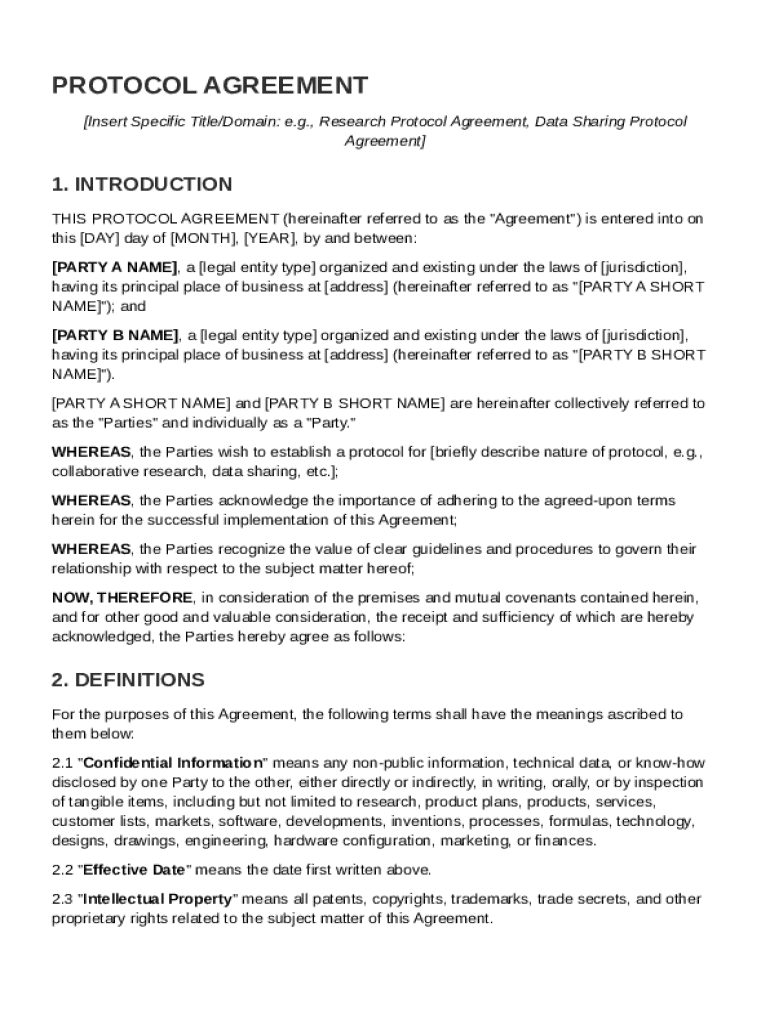 PROTOCOL AGREEMENT

[Insert Specific Title/Domain: e.g., Research Protocol Agreement, Data Sharing Protocol Agreement]

1. INTRODUCTION

THIS PROTOCOL AGREEMENT (hereinafter referred to as the "Agreement") is entered into on this [DAY] day of [MONTH], [YEAR], by and between:

[PARTY A NAME], a [legal entity type] organized and existing under the laws of [jurisdiction], having its principal place of business at [address] (hereinafter referred to as "[PARTY A SHORT NAME]"); and

[PARTY B NAME], a [legal entity type] organized and existing under the laws of [jurisdiction], having its principal place of business at [address] (hereinafter referred to as "[PARTY B SHORT NAME]").

[PARTY A SHORT NAME] and [PARTY B SHORT NAME] are hereinafter collectively referred to as the "Parties" and individually as a "Party."

WHEREAS, the Parties wish to establish a protocol for [briefly describe nature of protocol, e.g., collaborative research, data sharing, etc.];

WHEREAS, the Parties acknowledge the importance of adhering to the agreed-upon terms herein for the successful implementation of this Agreement;

WHEREAS, the Parties recognize the value of clear guidelines and procedures to govern their relationship with respect to the subject matter hereof;

NOW, THEREFORE, in consideration of the premises and mutual covenants contained herein, and for other good and valuable consideration, the receipt and sufficiency of which are hereby acknowledged, the Parties hereby agree as follows:

2. DEFINITIONS

For the purposes of this Agreement, the following terms shall have the meanings ascribed to them below:

2.1 "Confidential Information" means any non-public information, technical data, or know-how disclosed by one Party to the other, either directly or indirectly, in writing, orally, or by inspection of tangible items, including but not limited to research, product plans, products, services, customer lists, markets, software, developments, inventions, processes, formulas, technology, designs, drawings, engineering, hardware configuration, marketing, or finances.

2.2 "Effective Date" means the date first written above.

2.3 "Intellectual Property" means all patents, copyrights, trademarks, trade secrets, and other proprietary rights related to the subject matter of this Agreement.